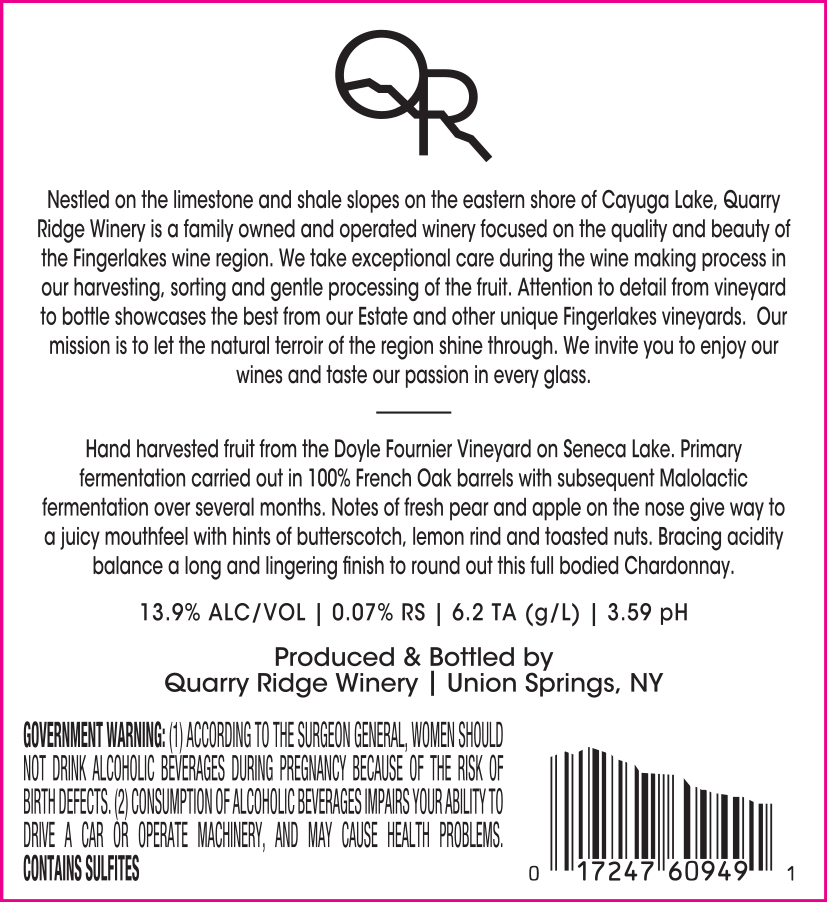 QR

Nestled on the limestone and shale slopes on the eastern shore of Cayuga Lake, Quarry Ridge Winery is a family owned and operated winery focused on the quality and beauty of the Fingerlakes wine region. We take exceptional care during the wine making process in our harvesting, sorting and gentle processing of the fruit. Attention to detail from vineyard to bottle showcases the best from our Estate and other unique Fingerlakes vineyards. Our mission is to let the natural terroir of the region shine through. We invite you to enjoy our wines and taste our passion in every glass.

Hand harvested fruit from the Doyle Fournier Vineyard on Seneca Lake. Primary fermentation carried out in 100% French Oak barrels with subsequent Malolactic fermentation over several months. Notes of fresh pear and apple on the nose give way to a juicy mouthfeel with hints of butterscotch, lemon rind and toasted nuts. Bracing acidity balance a long and lingering finish to round out this full bodied Chardonnay.

13.9% ALC/VOL | 0.07% RS | 6.2 TA (g/L) | 3.59 pH

Produced & Bottled by
Quarry Ridge Winery | Union Springs, NY

GOVERNMENT WARNING: (1) ACCORDING TO THE SURGEON GENERAL, WOMEN SHOULD NOT DRINK ALCOHOLIC BEVERAGES DURING PREGNANCY BECAUSE OF THE RISK OF BIRTH DEFECTS. (2) CONSUMPTION OF ALCOHOLIC BEVERAGES IMPAIRS YOUR ABILITY TO DRIVE A CAR OR OPERATE MACHINERY, AND MAY CAUSE HEALTH PROBLEMS.
CONTAINS SULFITES

0 17247 60949 1